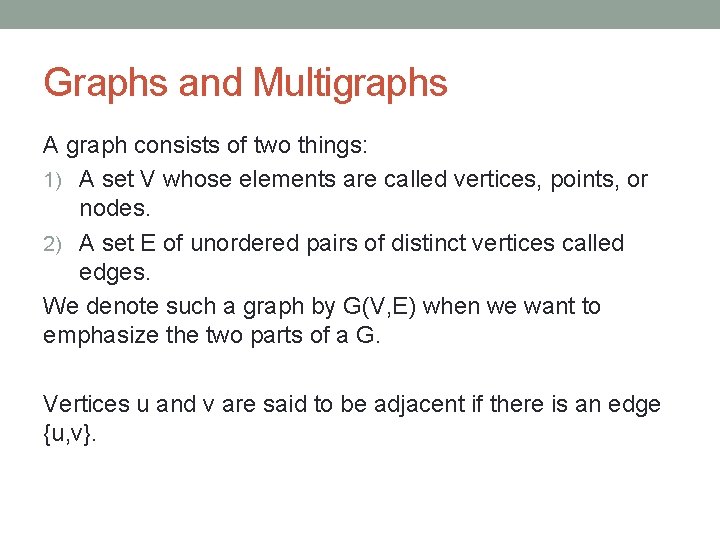 Graphs and Multigraphs

A graph consists of two things:

1) A set V whose elements are called vertices, points, or nodes.
2) A set E of unordered pairs of distinct vertices called edges.

We denote such a graph by G(V,E) when we want to emphasize the two parts of a G.

Vertices u and v are said to be adjacent if there is an edge {u,v}.